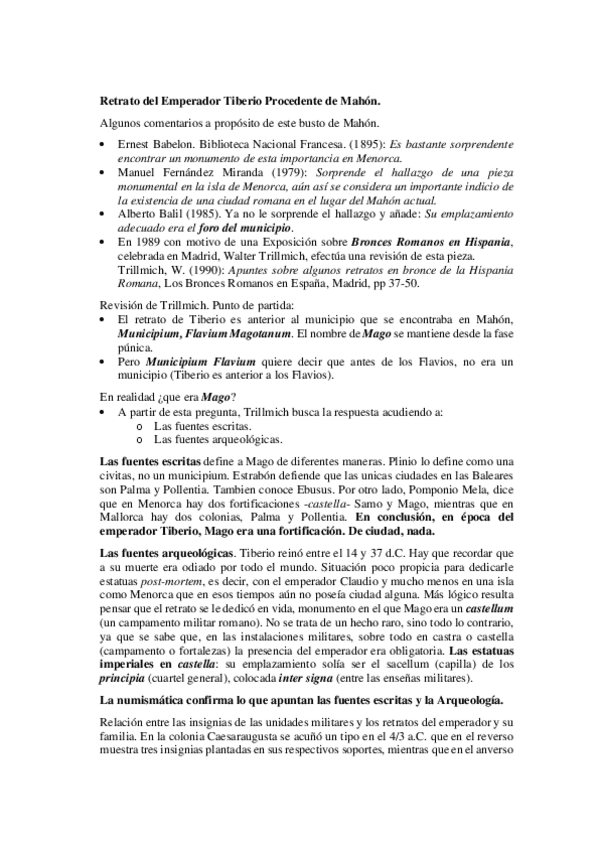 Retrato del Emperador Tiberio Procedente de Mahón.

Algunos comentarios a propósito de este busto de Mahón.

• Ernest Babelon. Biblioteca Nacional Francesa. (1895): Es bastante sorprendente encontrar un monumento de esta importancia en Menorca.
• Manuel Fernández Miranda (1979): Sorprende el hallazgo de una pieza monumental en la isla de Menorca, aún así se considera un importante indicio de la existencia de una ciudad romana en el lugar del Mahón actual.
• Alberto Balil (1985). Ya no le sorprende el hallazgo y añade: Su emplazamiento adecuado era el foro del municipio.
• En 1989 con motivo de una Exposición sobre Bronces Romanos en Hispania, celebrada en Madrid, Walter Trillmich, efectúa una revisión de esta pieza. Trillmich, W. (1990): Apuntes sobre algunos retratos en bronce de la Hispania Romana, Los Bronces Romanos en España, Madrid, pp 37-50.

Revisión de Trillmich. Punto de partida:
• El retrato de Tiberio es anterior al municipio que se encontraba en Mahón, Municipium, Flavium Magotanum. El nombre de Mago se mantiene desde la fase púnica.
• Pero Municipium Flavium quiere decir que antes de los Flavios, no era un municipio (Tiberio es anterior a los Flavios).

En realidad ¿que era Mago?
• A partir de esta pregunta, Trillmich busca la respuesta acudiendo a:
o Las fuentes escritas.
o Las fuentes arqueológicas.

Las fuentes escritas define a Mago de diferentes maneras. Plinio lo define como una civitas, no un municipium. Estrabón defiende que las unicas ciudades en las Baleares son Palma y Pollentia. Tambien conoce Ebusus. Por otro lado, Pomponio Mela, dice que en Menorca hay dos fortificaciones -castella- Samo y Mago, mientras que en Mallorca hay dos colonias, Palma y Pollentia. En conclusión, en época del emperador Tiberio, Mago era una fortificación. De ciudad, nada.

Las fuentes arqueológicas. Tiberio reinó entre el 14 y 37 d.C. Hay que recordar que a su muerte era odiado por todo el mundo. Situación poco propicia para dedicarle estatuas post-mortem, es decir, con el emperador Claudio y mucho menos en una isla como Menorca que en esos tiempos aún no poseía ciudad alguna. Más lógico resulta pensar que el retrato se le dedicó en vida, monumento en el que Mago era un castellum (un campamento militar romano). No se trata de un hecho raro, sino todo lo contrario, ya que se sabe que, en las instalaciones militares, sobre todo en castra o castella (campamento o fortalezas) la presencia del emperador era obligatoria. Las estatuas imperiales en castella: su emplazamiento solía ser el sacellum (capilla) de los principia (cuartel general), colocada inter signa (entre las enseñas militares).

La numismática confirma lo que apuntan las fuentes escritas y la Arqueología.

Relación entre las insignias de las unidades militares y los retratos del emperador y su familia. En la colonia Caesaraugusta se acuñó un tipo en el 4/3 a.C. que en el reverso muestra tres insignias plantadas en sus respectivos soportes, mientras que en el anverso